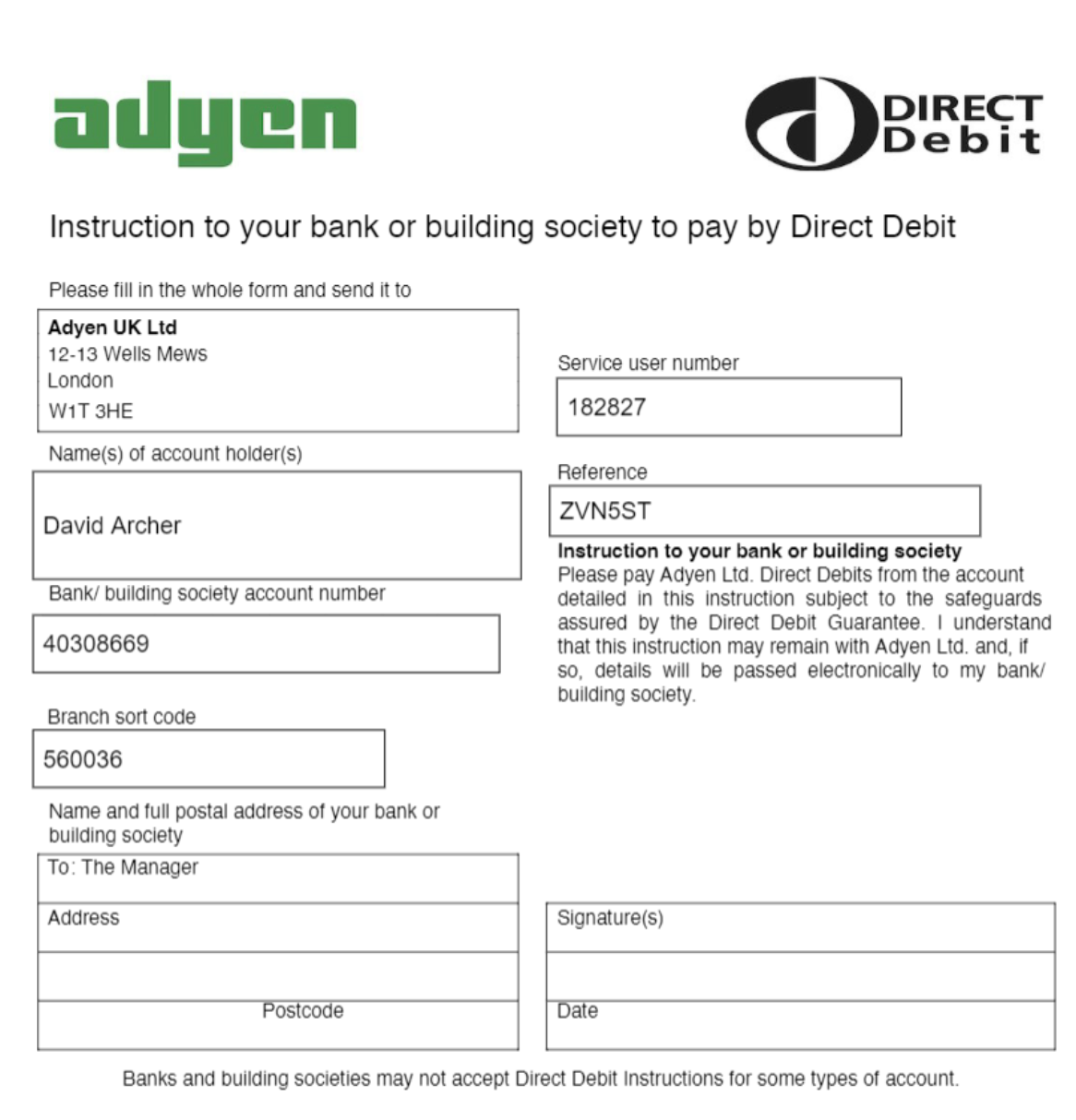 adyen

DIRECT
Debit

Instruction to your bank or building society to pay by Direct Debit

Please fill in the whole form and send it to

Adyen UK Ltd
12-13 Wells Mews
London
W1T 3HE

Name(s) of account holder(s)

David Archer

Bank/ building society account number

40308669

Branch sort code

560036

Name and full postal address of your bank or building society

To: The Manager

Address

Postcode

Service user number

182827

Reference

ZVN5ST

Instruction to your bank or building society

Please pay Adyen Ltd. Direct Debits from the account detailed in this instruction subject to the safeguards assured by the Direct Debit Guarantee. I understand that this instruction may remain with Adyen Ltd. and, if so, details will be passed electronically to my bank/ building society.

Signature(s)

Date

Banks and building societies may not accept Direct Debit Instructions for some types of account.